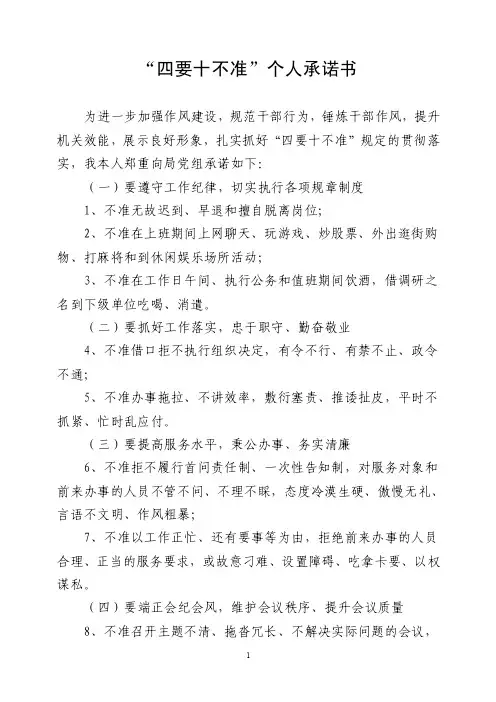 “四要十不准”个人承诺书

为进一步加强作风建设，规范干部行为，锤炼干部作风，提升机关效能，展示良好形象，扎实抓好“四要十不准”规定的贯彻落实，我本人郑重向局党组承诺如下：

（一）要遵守工作纪律，切实执行各项规章制度

1、不准无故迟到、早退和擅自脱离岗位；

2、不准在上班期间上网聊天、玩游戏、炒股票、外出逛街购物、打麻将和到休闲娱乐场所活动；

3、不准在工作日午间、执行公务和值班期间饮酒，借调研之名到下级单位吃喝、消遣。

（二）要抓好工作落实，忠于职守、勤奋敬业

4、不准借口拒不执行组织决定，有令不行、有禁不止、政令不通；

5、不准办事拖拉、不讲效率，敷衍塞责、推诿扯皮，平时不抓紧、忙时乱应付。

（三）要提高服务水平，秉公办事、务实清廉

6、不准拒不履行首问责任制、一次性告知制，对服务对象和前来办事的人员不管不问、不理不睬，态度冷漠生硬、傲慢无礼、言语不文明、作风粗暴；

7、不准以工作正忙、还有要事等为由，拒绝前来办事的人员合理、正当的服务要求，或故意刁难、设置障碍、吃拿卡要、以权谋私。

（四）要端正会纪会风，维护会议秩序、提升会议质量

8、不准召开主题不清、拖沓冗长、不解决实际问题的会议，

1